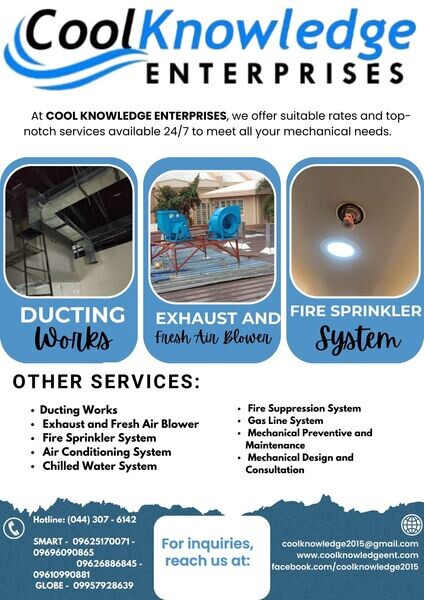 CoolKnowledge
ENTERPRISES

At COOL KNOWLEDGE ENTERPRISES, we offer suitable rates and top-notch services available 24/7 to meet all your mechanical needs.

DUCTING
Works

EXHAUST AND
Fresh Air Blower

FIRE SPRINKLER
System

OTHER SERVICES:

• Ducting Works
• Exhaust and Fresh Air Blower
• Fire Sprinkler System
• Air Conditioning System
• Chilled Water System

• Fire Suppression System
• Gas Line System
• Mechanical Preventive and Maintenance
• Mechanical Design and Consultation

Hotline: (044) 307 - 6142

SMART - 09625170071 - 09696090865
09626886845 - 09610990881
GLOBE - 09957928639

For inquiries, reach us at:

coolknowledge2015@gmail.com
www.coolknowledgeent.com
facebook.com/coolknowledge2015